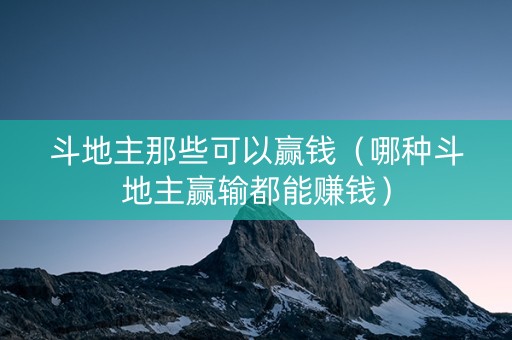 斗地主那些可以赢钱（哪种斗地主赢输都能赚钱）